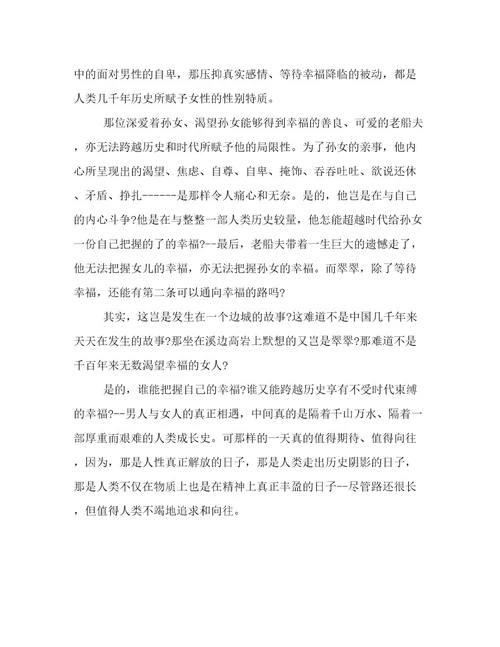 中的面对男性的自卑，那压抑真实感情、等待幸福降临的被动，都是人类几千年历史所赋予女性的性别特质。

那位深爱着孙女、渴望孙女能够得到幸福的善良、可爱的老船夫，亦无法跨越历史和时代所赋予他的局限性。为了孙女的亲事，他内心所呈现出的渴望、焦虑、自尊、自卑、掩饰、吞吞吐吐、欲说还休、矛盾、挣扎------是那样令人痛心和无奈。是的，他岂是在与自己的内心斗争?他是在与整整一部人类历史较量，他怎能超越时代给孙女一份自己把握的了的幸福?--最后，老船夫带着一生巨大的遗憾走了，他无法把握女儿的幸福，亦无法把握孙女的幸福。而翠翠，除了等待幸福，还能有第二条可以通向幸福的路吗?

其实，这岂是发生在一个边城的故事?这难道不是中国几千年来天天在发生的故事?那坐在溪边高岩上默想的又岂是翠翠?那难道不是千百年来无数渴望幸福的女人?

是的，谁能把握自己的幸福?谁又能跨越历史享有不受时代束缚的幸福?--男人与女人的真正相遇，中间真的是隔着千山万水、隔着一部厚重而艰难的人类成长史。可那样的一天真的值得期待、值得向往，因为，那是人性真正解放的日子，那是人类走出历史阴影的日子，那是人类不仅在物质上也是在精神上真正丰盈的日子--尽管路还很长，但值得人类不竭地追求和向往。